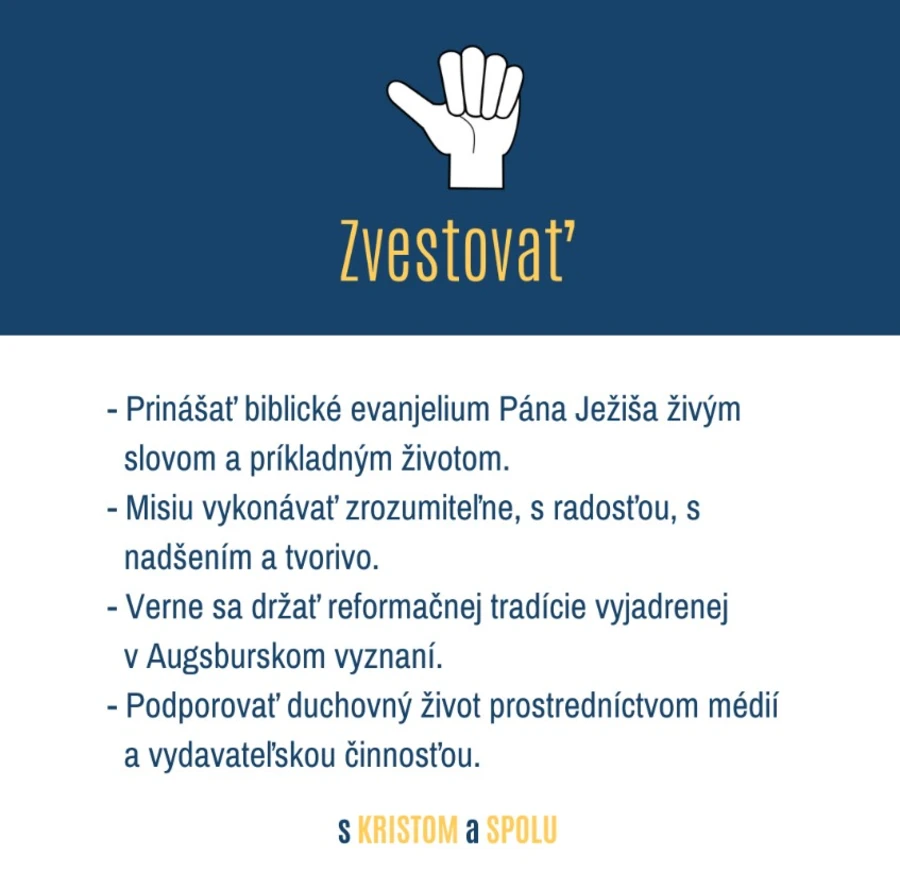 Zvestovať

- Prinášať biblické evanjelium Pána Ježiša živým slovom a príkladným životom.
- Misiu vykonávať zrozumiteľne, s radosťou, s nadšením a tvorivo.
- Verne sa držať reformačnej tradície vyjadrenej v Augsburskom vyznaní.
- Podporovať duchovný život prostredníctvom médií a vydavateľskou činnosťou.

s KRISTOM a SPOLU